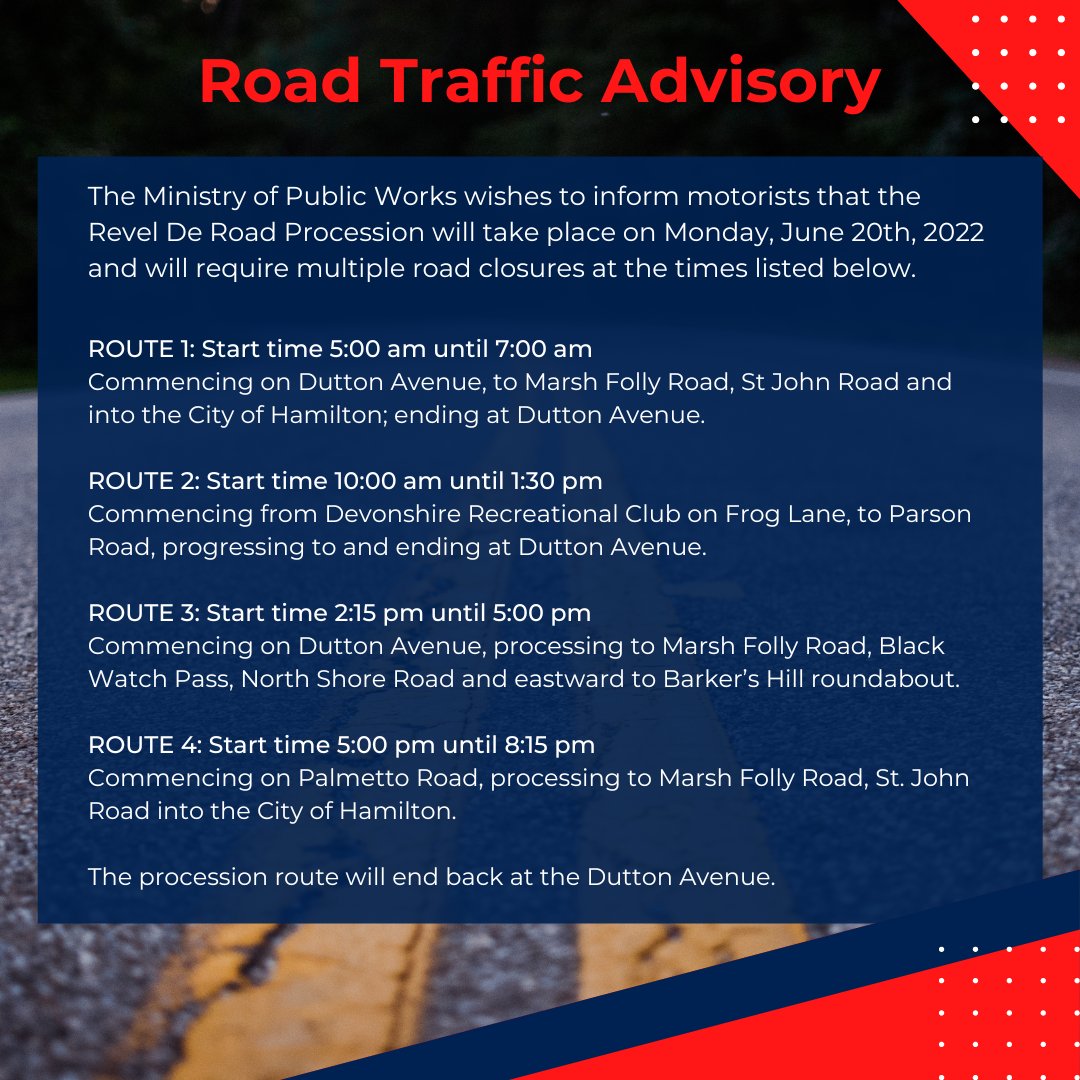 Road Traffic Advisory

The Ministry of Public Works wishes to inform motorists that the Revel De Road Procession will take place on Monday, June 20th, 2022 and will require multiple road closures at the times listed below.

ROUTE 1: Start time 5:00 am until 7:00 am
Commencing on Dutton Avenue, to Marsh Folly Road, St John Road and into the City of Hamilton; ending at Dutton Avenue.

ROUTE 2: Start time 10:00 am until 1:30 pm
Commencing from Devonshire Recreational Club on Frog Lane, to Parson Road, progressing to and ending at Dutton Avenue.

ROUTE 3: Start time 2:15 pm until 5:00 pm
Commencing on Dutton Avenue, processing to Marsh Folly Road, Black Watch Pass, North Shore Road and eastward to Barker's Hill roundabout.

ROUTE 4: Start time 5:00 pm until 8:15 pm
Commencing on Palmetto Road, processing to Marsh Folly Road, St. John Road into the City of Hamilton.

The procession route will end back at the Dutton Avenue.